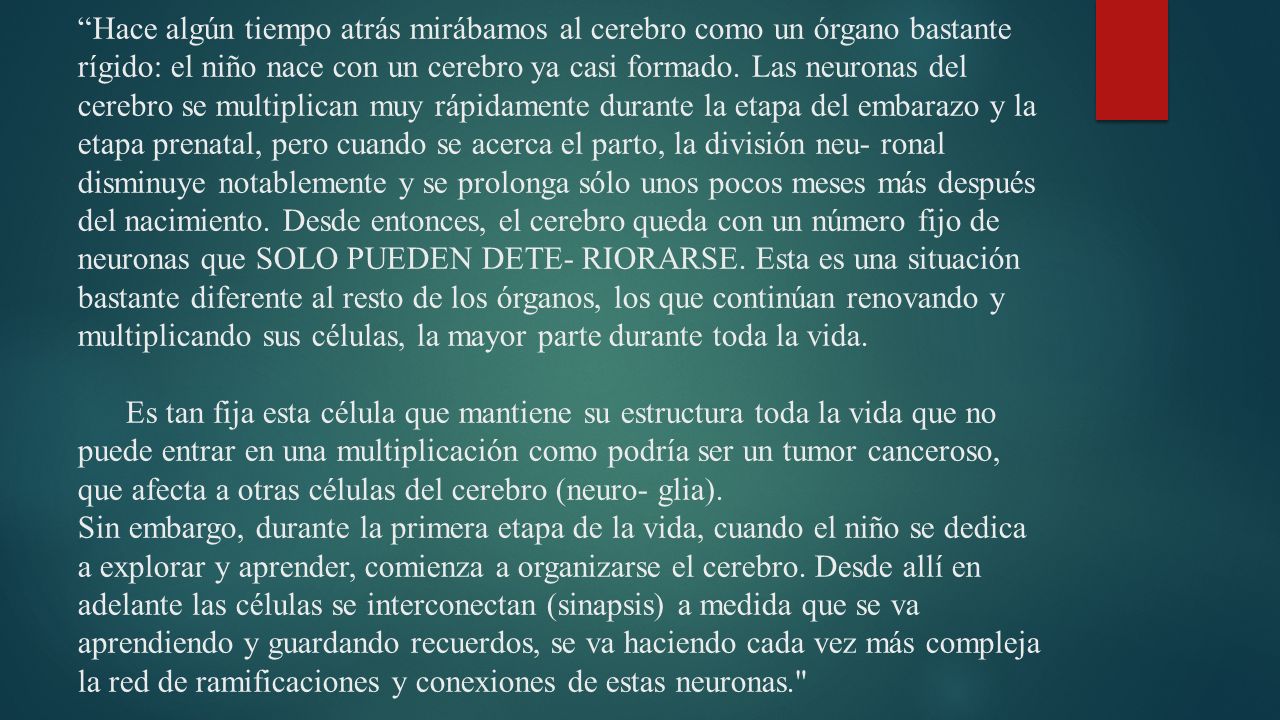 “Hace algún tiempo atrás mirábamos al cerebro como un órgano bastante rígido: el niño nace con un cerebro ya casi formado. Las neuronas del cerebro se multiplican muy rápidamente durante la etapa del embarazo y la etapa prenatal, pero cuando se acerca el parto, la división neu- ronal disminuye notablemente y se prolonga sólo unos pocos meses más después del nacimiento. Desde entonces, el cerebro queda con un número fijo de neuronas que SOLO PUEDEN DETE- RIORARSE. Esta es una situación bastante diferente al resto de los órganos, los que continúan renovando y multiplicando sus células, la mayor parte durante toda la vida.

Es tan fija esta célula que mantiene su estructura toda la vida que no puede entrar en una multiplicación como podría ser un tumor canceroso, que afecta a otras células del cerebro (neuro- glia).
Sin embargo, durante la primera etapa de la vida, cuando el niño se dedica a explorar y aprender, comienza a organizarse el cerebro. Desde allí en adelante las células se interconectan (sinapsis) a medida que se va aprendiendo y guardando recuerdos, se va haciendo cada vez más compleja la red de ramificaciones y conexiones de estas neuronas."